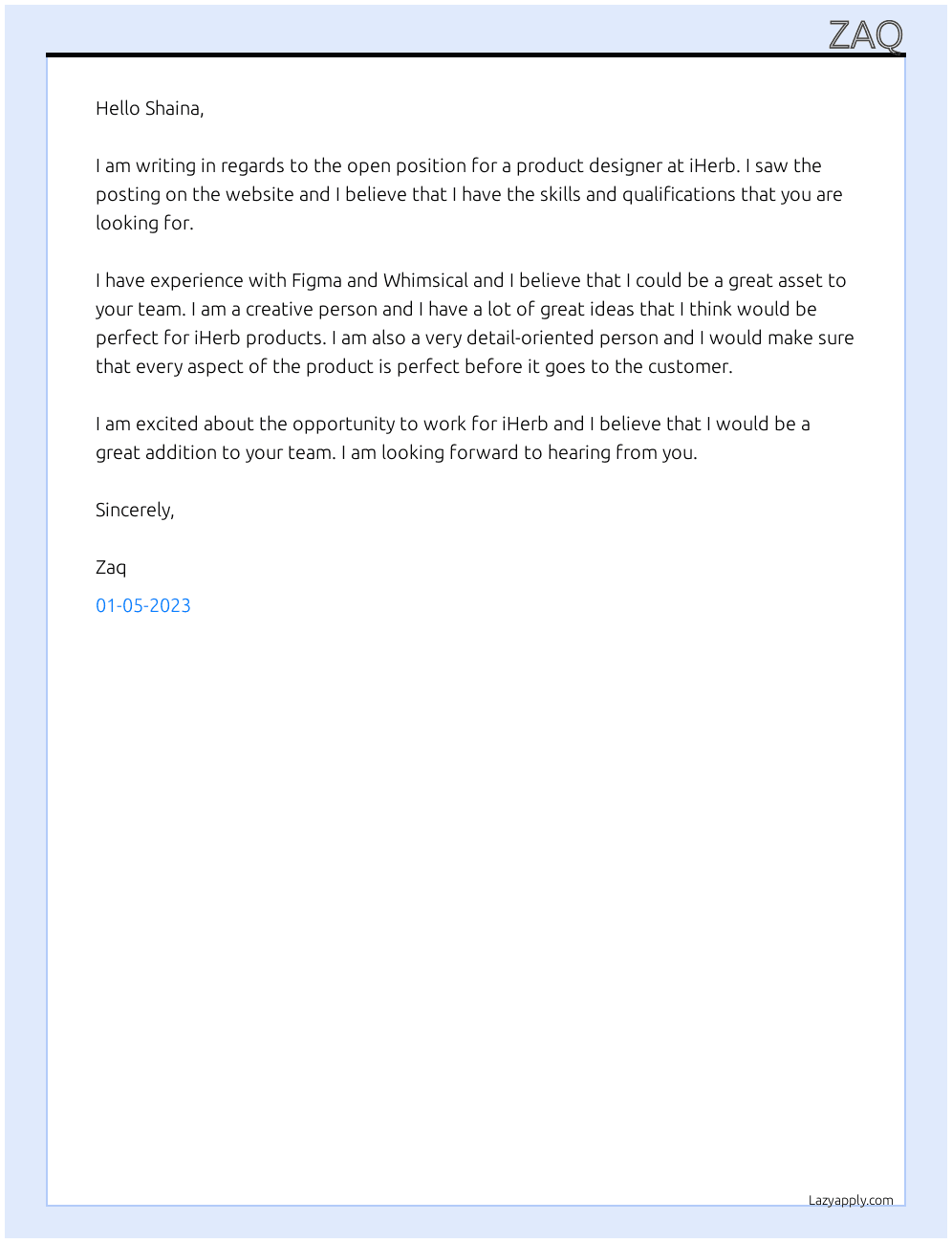 ZAQ

Hello Shaina,

I am writing in regards to the open position for a product designer at iHerb. I saw the posting on the website and I believe that I have the skills and qualifications that you are looking for.

I have experience with Figma and Whimsical and I believe that I could be a great asset to your team. I am a creative person and I have a lot of great ideas that I think would be perfect for iHerb products. I am also a very detail-oriented person and I would make sure that every aspect of the product is perfect before it goes to the customer.

I am excited about the opportunity to work for iHerb and I believe that I would be a great addition to your team. I am looking forward to hearing from you.

Sincerely,

Zaq

01-05-2023

Lazyapply.com